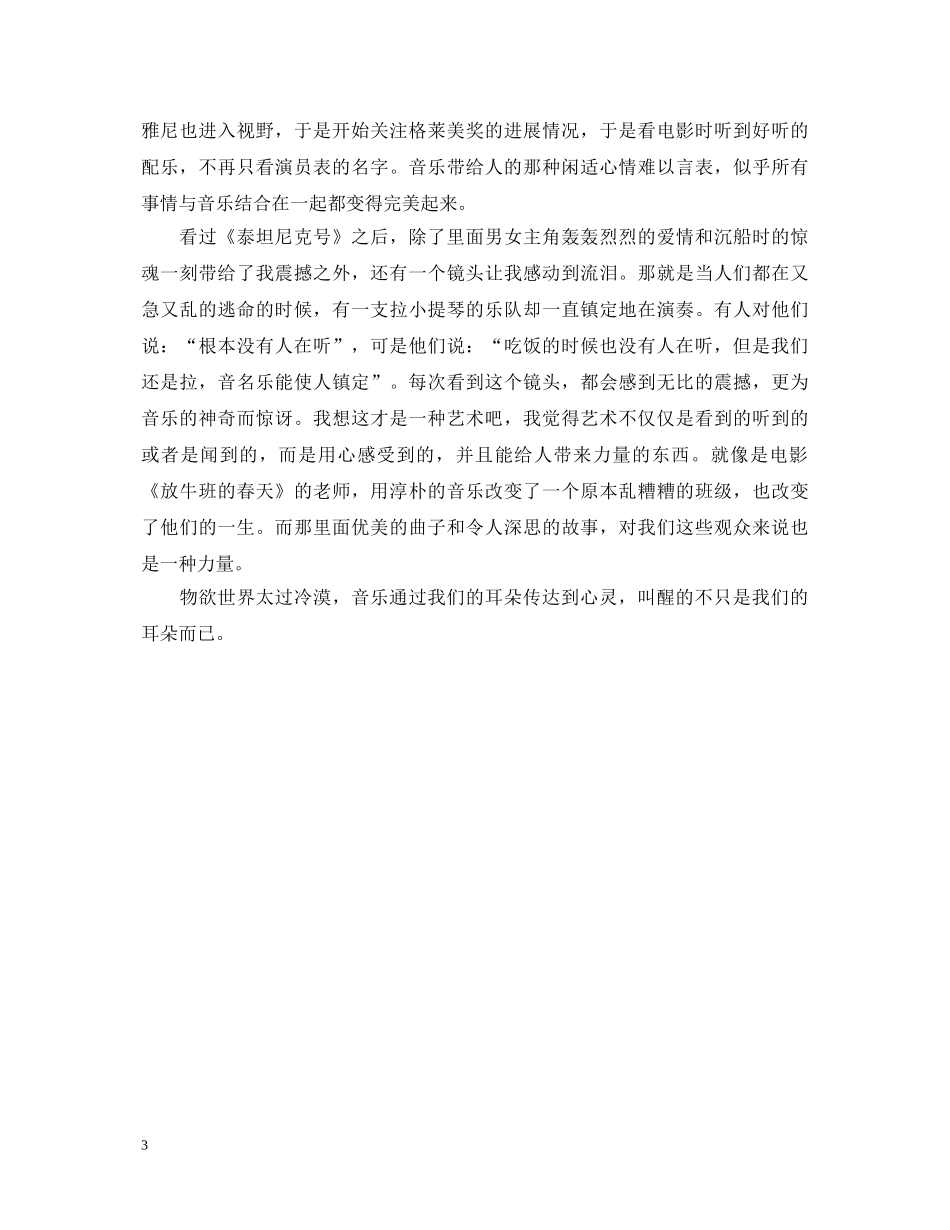 雅尼也进入视野，于是开始关注格莱美奖的进展情况，于是看电影时听到好听的配乐，不再只看演员表的名字。音乐带给人的那种闲适心情难以言表，似乎所有事情与音乐结合在一起都变得完美起来。

看过《泰坦尼克号》之后，除了里面男女主角轰轰烈烈的爱情和沉船时的惊魂一刻带给了我震撼之外，还有一个镜头让我感动到流泪。那就是当人们都在又急又乱的逃命的时候，有一支拉小提琴的乐队却一直镇定地在演奏。有人对他们说：“根本没有人在听”，可是他们说：“吃饭的时候也没有人在听，但是我们还是拉，音名乐能使人镇定”。每次看到这个镜头，都会感到无比的震撼，更为音乐的神奇而惊讶。我想这才是一种艺术吧，我觉得艺术不仅仅是看到的听到的或者是闻到的，而是用心感受到的，并且能给人带来力量的东西。就像是电影《放牛班的春天》的老师，用淳朴的音乐改变了一个原本乱糟糟的班级，也改变了他们的一生。而那里面优美的曲子和令人深思的故事，对我们这些观众来说也是一种力量。

物欲世界太过冷漠，音乐通过我们的耳朵传达到心灵，叫醒的不只是我们的耳朵而已。

3